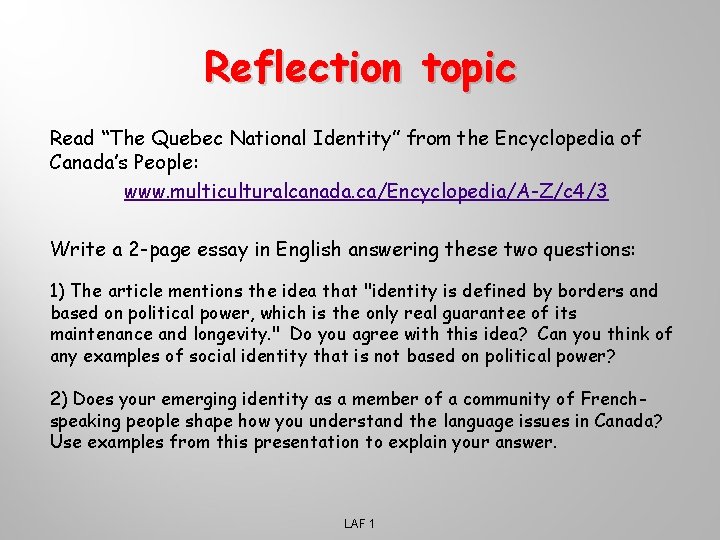 Reflection topic

Read “The Quebec National Identity” from the Encyclopedia of Canada’s People:

www.multiculturalcanada.ca/Encyclopedia/A-Z/c4/3

Write a 2-page essay in English answering these two questions:

1) The article mentions the idea that "identity is defined by borders and based on political power, which is the only real guarantee of its maintenance and longevity." Do you agree with this idea? Can you think of any examples of social identity that is not based on political power?

2) Does your emerging identity as a member of a community of French-speaking people shape how you understand the language issues in Canada? Use examples from this presentation to explain your answer.

LAF 1